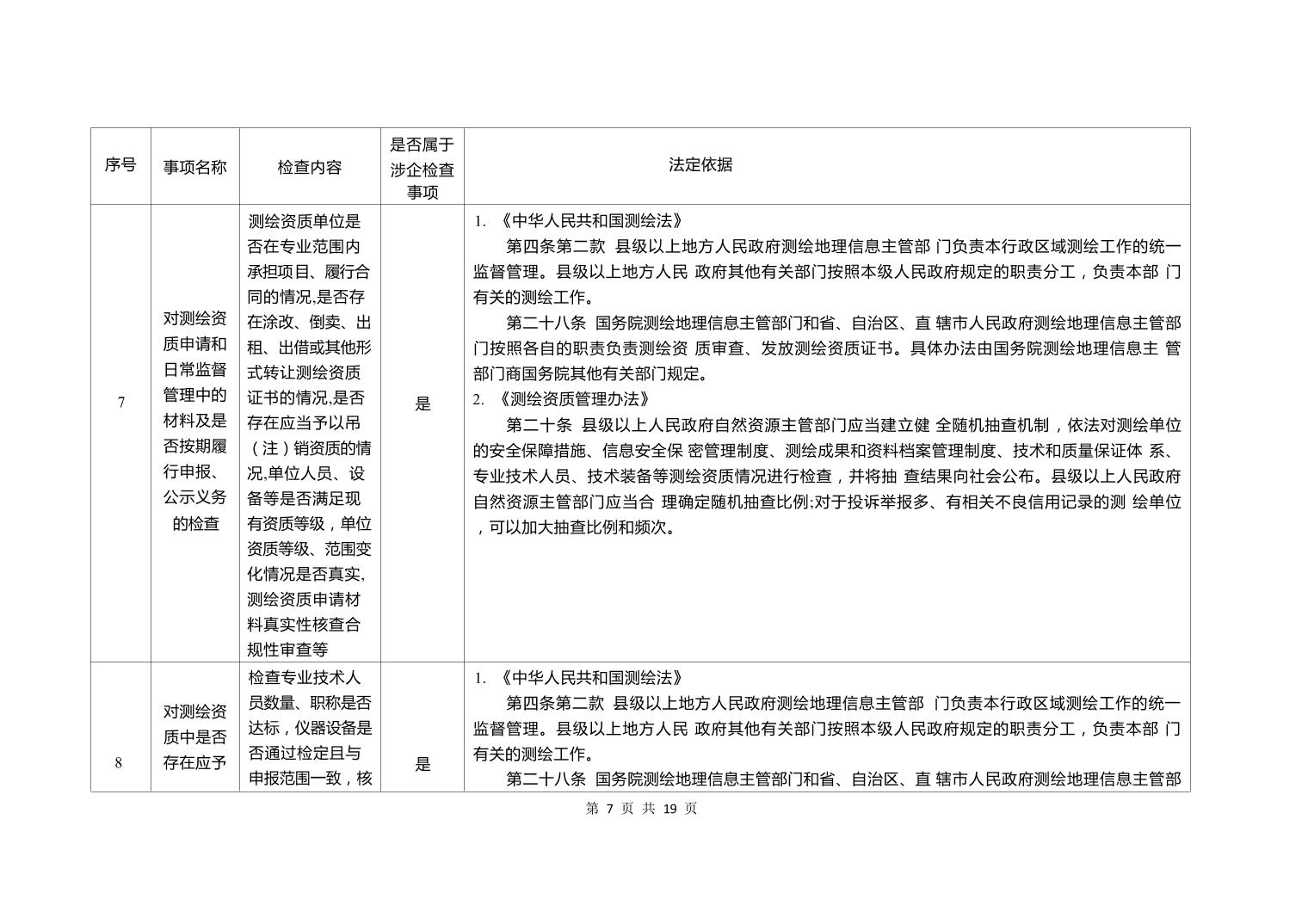 | 序号 | 事项名称 | 检查内容 | 是否属于涉企检查事项 | 法定依据 |
|---|---|---|---|---|
| 7 | 对测绘资质申请和日常监督管理中的材料及是否按期履行申报、公示义务的检查 | 测绘资质单位是否在专业范围内承担项目、履行合同的情况,是否存在涂改、倒卖、出租、出借或其他形式转让测绘资质证书的情况,是否存在应当予以吊（注）销资质的情况,单位人员、设备等是否满足现有资质等级，单位资质等级、范围变化情况是否真实,测绘资质申请材料真实性核查合规性审查等 | 是 | 1. 《中华人民共和国测绘法》<br>第四条第二款 县级以上地方人民政府测绘地理信息主管部 门负责本行政区域测绘工作的统一监督管理。县级以上地方人民 政府其他有关部门按照本级人民政府规定的职责分工，负责本部 门有关的测绘工作。<br>第二十八条 国务院测绘地理信息主管部门和省、自治区、直 辖市人民政府测绘地理信息主管部门按照各自的职责负责测绘资 质审查、发放测绘资质证书。具体办法由国务院测绘地理信息主 管部门商国务院其他有关部门规定。<br>2. 《测绘资质管理办法》<br>第二十条 县级以上人民政府自然资源主管部门应当建立健 全随机抽查机制，依法对测绘单位的安全保障措施、信息安全保 密管理制度、测绘成果和资料档案管理制度、技术和质量保证体 系、专业技术人员、技术装备等测绘资质情况进行检查，并将抽 查结果向社会公布。县级以上人民政府自然资源主管部门应当合 理确定随机抽查比例;对于投诉举报多、有相关不良信用记录的测 绘单位，可以加大抽查比例和频次。 |
| 8 | 对测绘资质中是否存在应予 | 检查专业技术人员数量、职称是否达标，仪器设备是否通过检定且与申报范围一致，核 | 是 | 1. 《中华人民共和国测绘法》<br>第四条第二款 县级以上地方人民政府测绘地理信息主管部 门负责本行政区域测绘工作的统一监督管理。县级以上地方人民 政府其他有关部门按照本级人民政府规定的职责分工，负责本部 门有关的测绘工作。<br>第二十八条 国务院测绘地理信息主管部门和省、自治区、直 辖市人民政府测绘地理信息主管部 |

第 7 页 共 19 页